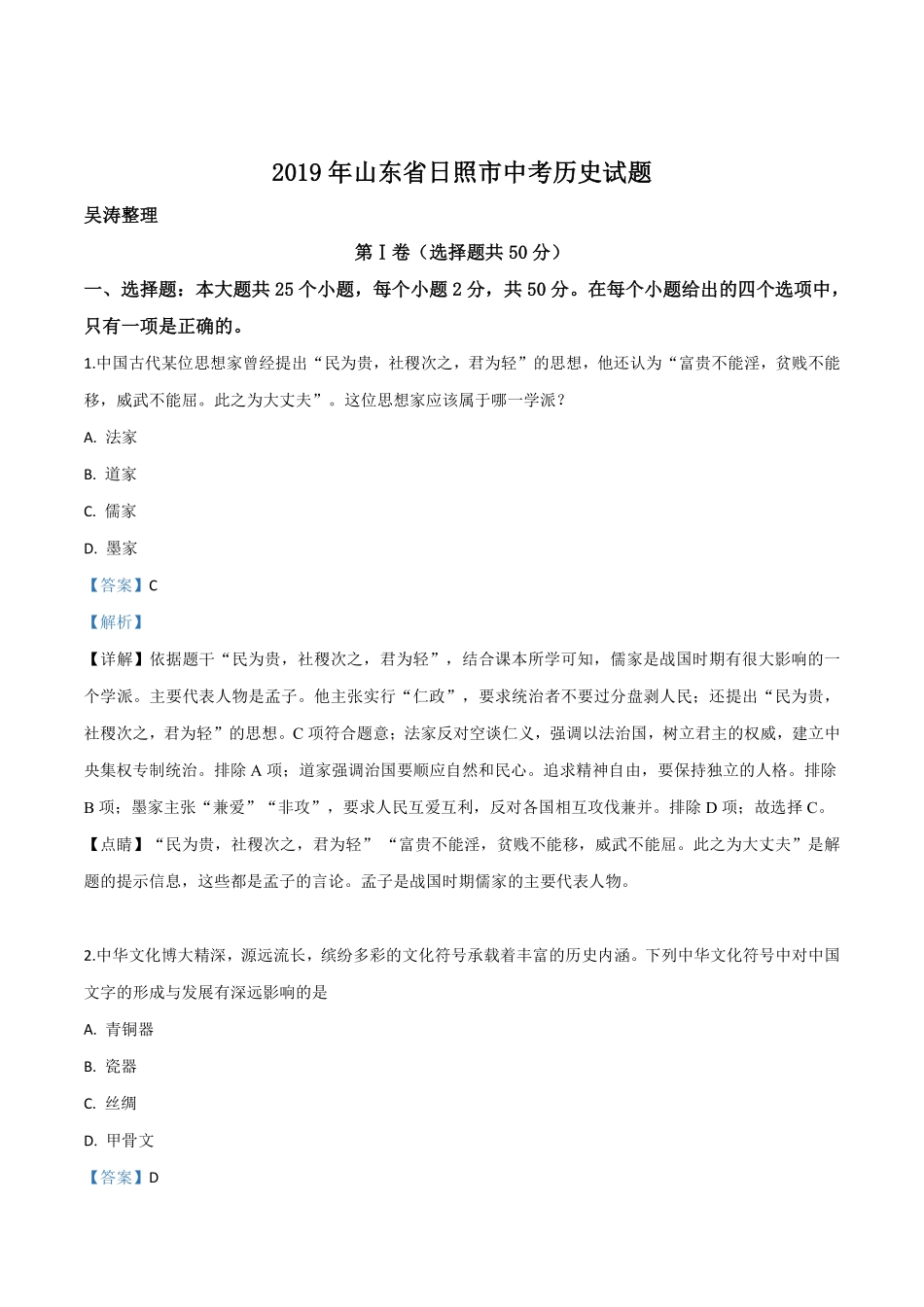 2019年山东省日照市中考历史试题

吴涛整理

第Ⅰ卷（选择题共50分）

一、选择题：本大题共25个小题，每个小题2分，共50分。在每个小题给出的四个选项中，只有一项是正确的。

1.中国古代某位思想家曾经提出“民为贵，社稷次之，君为轻”的思想，他还认为“富贵不能淫，贫贱不能移，威武不能屈。此之为大丈夫”。这位思想家应该属于哪一学派？

A. 法家

B. 道家

C. 儒家

D. 墨家

【答案】C

【解析】

【详解】依据题干“民为贵，社稷次之，君为轻”，结合课本所学可知，儒家是战国时期有很大影响的一个学派。主要代表人物是孟子。他主张实行“仁政”，要求统治者不要过分盘剥人民；还提出“民为贵，社稷次之，君为轻”的思想。C项符合题意；法家反对空谈仁义，强调以法治国，树立君主的权威，建立中央集权专制统治。排除A项；道家强调治国要顺应自然和民心。追求精神自由，要保持独立的人格。排除B项；墨家主张“兼爱”“非攻”，要求人民互爱互利，反对各国相互攻伐兼并。排除D项；故选择C。

【点睛】“民为贵，社稷次之，君为轻”“富贵不能淫，贫贱不能移，威武不能屈。此之为大丈夫”是解题的提示信息，这些都是孟子的言论。孟子是战国时期儒家的主要代表人物。

2.中华文化博大精深，源远流长，缤纷多彩的文化符号承载着丰富的历史内涵。下列中华文化符号中对中国文字的形成与发展有深远影响的是

A. 青铜器

B. 瓷器

C. 丝绸

D. 甲骨文

【答案】D